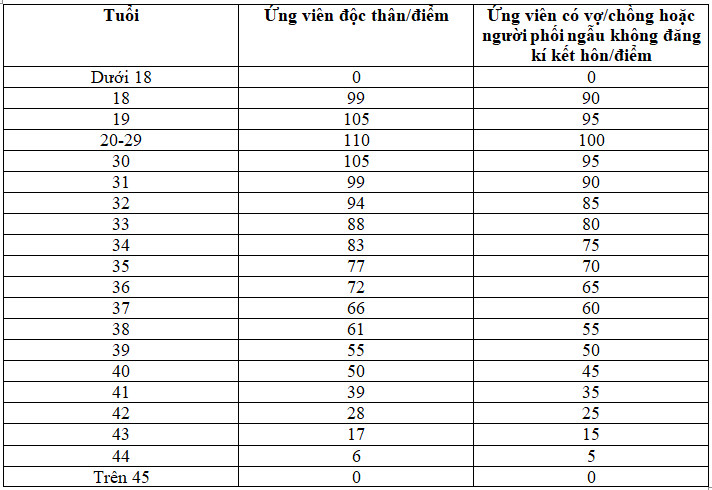 | Tuổi | Ứng viên độc thân/điểm | Ứng viên có vợ/chồng hoặc người phối ngẫu không đăng kí kết hôn/điểm |
|---|---|---|
| Dưới 18 | 0 | 0 |
| 18 | 99 | 90 |
| 19 | 105 | 95 |
| 20-29 | 110 | 100 |
| 30 | 105 | 95 |
| 31 | 99 | 90 |
| 32 | 94 | 85 |
| 33 | 88 | 80 |
| 34 | 83 | 75 |
| 35 | 77 | 70 |
| 36 | 72 | 65 |
| 37 | 66 | 60 |
| 38 | 61 | 55 |
| 39 | 55 | 50 |
| 40 | 50 | 45 |
| 41 | 39 | 35 |
| 42 | 28 | 25 |
| 43 | 17 | 15 |
| 44 | 6 | 5 |
| Trên 45 | 0 | 0 |